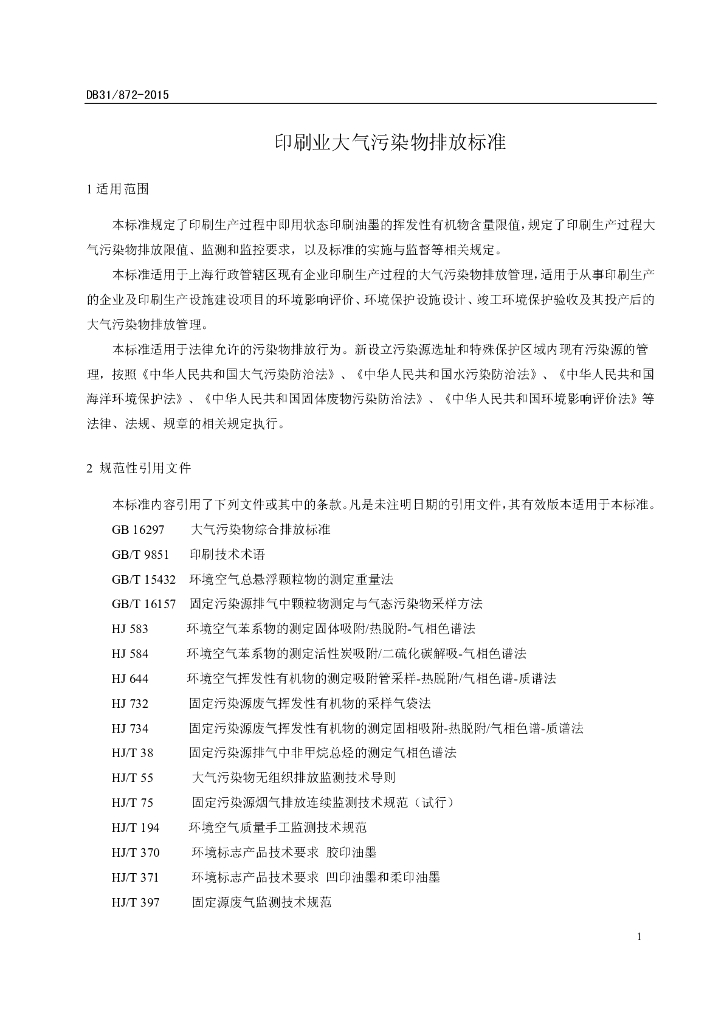 DB31/872-2015

印刷业大气污染物排放标准

1 适用范围

本标准规定了印刷生产过程中即用状态印刷油墨的挥发性有机物含量限值，规定了印刷生产过程大气污染物排放限值、监测和监控要求，以及标准的实施与监督等相关规定。

本标准适用于上海行政管辖区现有企业印刷生产过程的大气污染物排放管理，适用于从事印刷生产的企业及印刷生产设施建设项目的环境影响评价、环境保护设施设计、竣工环境保护验收及其投产后的大气污染物排放管理。

本标准适用于法律允许的污染物排放行为。新设立污染源选址和特殊保护区域内现有污染源的管理，按照《中华人民共和国大气污染防治法》、《中华人民共和国水污染防治法》、《中华人民共和国海洋环境保护法》、《中华人民共和国固体废物污染防治法》、《中华人民共和国环境影响评价法》等法律、法规、规章的相关规定执行。

2 规范性引用文件

本标准内容引用了下列文件或其中的条款。凡是未注明日期的引用文件，其有效版本适用于本标准。

GB 16297 大气污染物综合排放标准
GB/T 9851 印刷技术术语
GB/T 15432 环境空气总悬浮颗粒物的测定重量法
GB/T 16157 固定污染源排气中颗粒物测定与气态污染物采样方法
HJ 583 环境空气苯系物的测定固体吸附/热脱附-气相色谱法
HJ 584 环境空气苯系物的测定活性炭吸附/二硫化碳解吸-气相色谱法
HJ 644 环境空气挥发性有机物的测定吸附管采样-热脱附/气相色谱-质谱法
HJ 732 固定污染源废气挥发性有机物的采样气袋法
HJ 734 固定污染源废气挥发性有机物的测定固相吸附-热脱附/气相色谱-质谱法
HJ/T 38 固定污染源排气中非甲烷总烃的测定气相色谱法
HJ/T 55 大气污染物无组织排放监测技术导则
HJ/T 75 固定污染源烟气排放连续监测技术规范（试行）
HJ/T 194 环境空气质量手工监测技术规范
HJ/T 370 环境标志产品技术要求 胶印油墨
HJ/T 371 环境标志产品技术要求 凹印油墨和柔印油墨
HJ/T 397 固定源废气监测技术规范

1